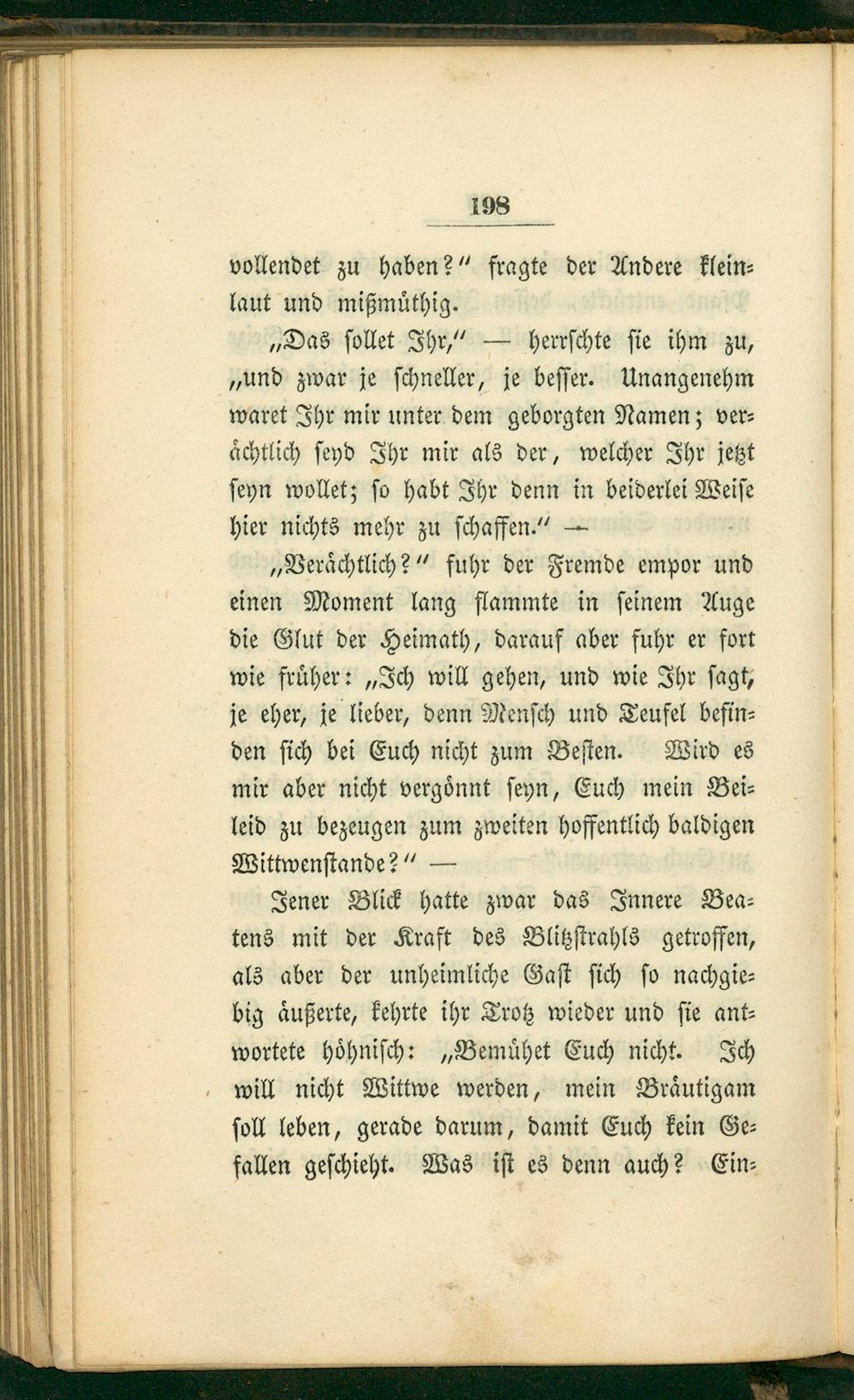 198

vollendet zu haben?" fragte der Andere kleinlaut und mißmüthig.

„Das sollet Ihr," — herrschte sie ihm zu, „und zwar je schneller, je besser. Unangenehm waret Ihr mir unter dem geborgten Namen; verächtlich seyd Ihr mir als der, welcher Ihr jetzt seyn wollet; so habt Ihr denn in beiderlei Weise hier nichts mehr zu schaffen." —

„Verächtlich?" fuhr der Fremde empor und einen Moment lang flammte in seinem Auge die Glut der Heimath, darauf aber fuhr er fort wie früher: „Ich will gehen, und wie Ihr sagt, je eher, je lieber, denn Mensch und Teufel befinden sich bei Euch nicht zum Besten. Wird es mir aber nicht vergönnt seyn, Euch mein Beileid zu bezeugen zum zweiten hoffentlich baldigen Wittwenstande?" —

Jener Blick hatte zwar das Innere Beatens mit der Kraft des Blitzstrahls getroffen, als aber der unheimliche Gast sich so nachgiebig äußerte, kehrte ihr Trotz wieder und sie antwortete höhnisch: „Bemühet Euch nicht. Ich will nicht Wittwe werden, mein Bräutigam soll leben, gerade darum, damit Euch kein Gefallen geschieht. Was ist es denn auch? Ein-